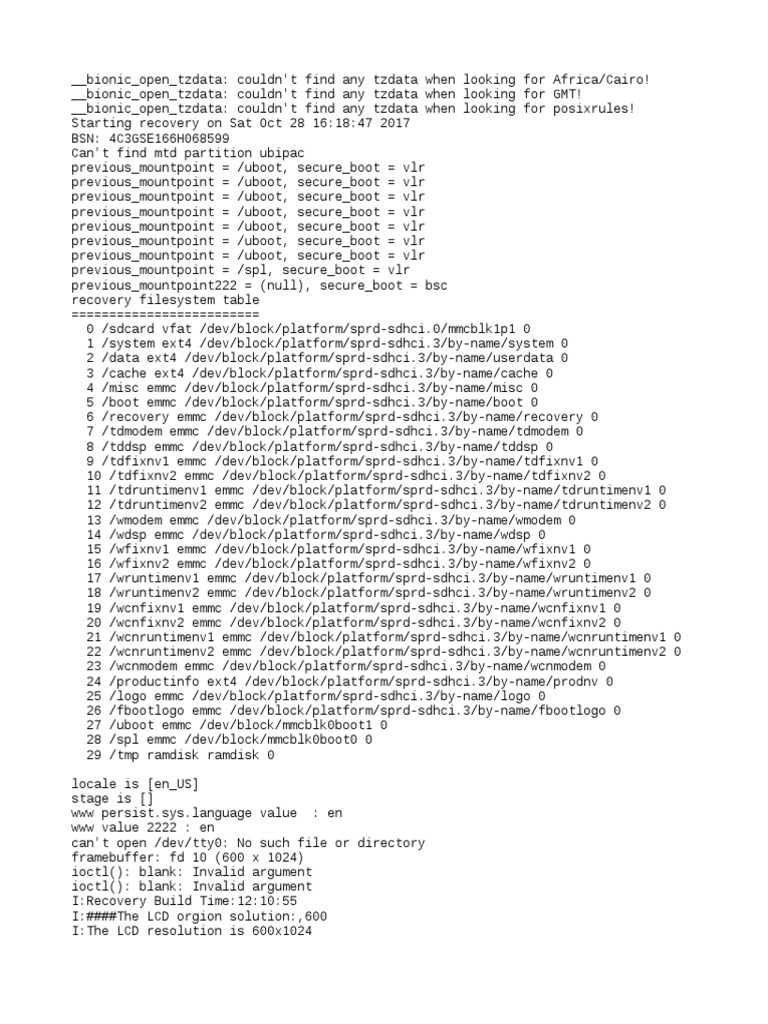 __bionic_open_tzdata: couldn't find any tzdata when looking for Africa/Cairo!
__bionic_open_tzdata: couldn't find any tzdata when looking for GMT!
__bionic_open_tzdata: couldn't find any tzdata when looking for posixrules!
Starting recovery on Sat Oct 28 16:18:47 2017
BSN: 4C3GSE166H068599
Can't find mtd partition ubipac
previous_mountpoint = /uboot, secure_boot = vlr
previous_mountpoint = /uboot, secure_boot = vlr
previous_mountpoint = /uboot, secure_boot = vlr
previous_mountpoint = /uboot, secure_boot = vlr
previous_mountpoint = /uboot, secure_boot = vlr
previous_mountpoint = /uboot, secure_boot = vlr
previous_mountpoint = /uboot, secure_boot = vlr
previous_mountpoint = /spl, secure_boot = vlr
previous_mountpoint222 = (null), secure_boot = bsc
recovery filesystem table
=========================
0 /sdcard vfat /dev/block/platform/sprd-sdhci.0/mmcblk1p1 0
1 /system ext4 /dev/block/platform/sprd-sdhci.3/by-name/system 0
2 /data ext4 /dev/block/platform/sprd-sdhci.3/by-name/userdata 0
3 /cache ext4 /dev/block/platform/sprd-sdhci.3/by-name/cache 0
4 /misc emmc /dev/block/platform/sprd-sdhci.3/by-name/misc 0
5 /boot emmc /dev/block/platform/sprd-sdhci.3/by-name/boot 0
6 /recovery emmc /dev/block/platform/sprd-sdhci.3/by-name/recovery 0
7 /tdmodem emmc /dev/block/platform/sprd-sdhci.3/by-name/tdmodem 0
8 /tddsp emmc /dev/block/platform/sprd-sdhci.3/by-name/tddsp 0
9 /tdfixnv1 emmc /dev/block/platform/sprd-sdhci.3/by-name/tdfixnv1 0
10 /tdfixnv2 emmc /dev/block/platform/sprd-sdhci.3/by-name/tdfixnv2 0
11 /tdruntimenv1 emmc /dev/block/platform/sprd-sdhci.3/by-name/tdruntimenv1 0
12 /tdruntimenv2 emmc /dev/block/platform/sprd-sdhci.3/by-name/tdruntimenv2 0
13 /wmodem emmc /dev/block/platform/sprd-sdhci.3/by-name/wmodem 0
14 /wdsp emmc /dev/block/platform/sprd-sdhci.3/by-name/wdsp 0
15 /wfixnv1 emmc /dev/block/platform/sprd-sdhci.3/by-name/wfixnv1 0
16 /wfixnv2 emmc /dev/block/platform/sprd-sdhci.3/by-name/wfixnv2 0
17 /wruntimenv1 emmc /dev/block/platform/sprd-sdhci.3/by-name/wruntimenv1 0
18 /wruntimenv2 emmc /dev/block/platform/sprd-sdhci.3/by-name/wruntimenv2 0
19 /wcnfixnv1 emmc /dev/block/platform/sprd-sdhci.3/by-name/wcnfixnv1 0
20 /wcnfixnv2 emmc /dev/block/platform/sprd-sdhci.3/by-name/wcnfixnv2 0
21 /wcnruntimenv1 emmc /dev/block/platform/sprd-sdhci.3/by-name/wcnruntimenv1 0
22 /wcnruntimenv2 emmc /dev/block/platform/sprd-sdhci.3/by-name/wcnruntimenv2 0
23 /wcnmodem emmc /dev/block/platform/sprd-sdhci.3/by-name/wcnmodem 0
24 /productinfo ext4 /dev/block/platform/sprd-sdhci.3/by-name/prodnv 0
25 /logo emmc /dev/block/platform/sprd-sdhci.3/by-name/logo 0
26 /fbootlogo emmc /dev/block/platform/sprd-sdhci.3/by-name/fbootlogo 0
27 /uboot emmc /dev/block/mmcblk0boot1 0
28 /spl emmc /dev/block/mmcblk0boot0 0
29 /tmp ramdisk ramdisk 0

locale is [en_US]
stage is []
www persist.sys.language value : en
www value 2222 : en
can't open /dev/tty0: No such file or directory
framebuffer: fd 10 (600 x 1024)
ioctl(): blank: Invalid argument
ioctl(): blank: Invalid argument
I:Recovery Build Time:12:10:55
I:####The LCD orgion solution:,600
I:The LCD resolution is 600x1024